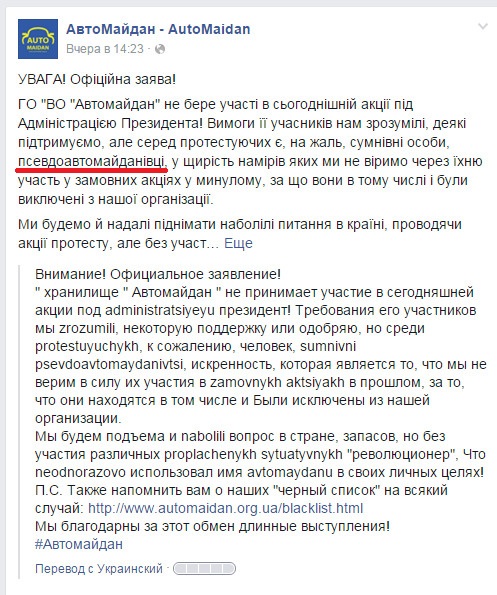 AUTO MAIDAN

АвтоМайдан - AutoMaidan
Вчера в 14:23 ·

УВАГА! Офіційна заява!

ГО "ВО "Автомайдан" не бере участі в сьогоднішній акції під Адміністрацією Президента! Вимоги її учасників нам зрозумілі, деякі підтримуємо, але серед протестуючих є, на жаль, сумнівні особи, псевдоавтомайданівці, у щирість намірів яких ми не віримо через їхню участь у замовних акціях у минулому, за що вони в тому числі і були виключені з нашої організації.

Ми будемо й надалі піднімати наболілі питання в країні, проводячи акції протесту, але без участ... Еще

Внимание! Официальное заявление!
" хранилище " Автомайдан " не принимает участие в сегодняшней акции под administratsiyeyu президент! Требования его участников мы zrozumili, некоторую поддержку или одобряю, но среди protestuyuchykh, к сожалению, человек, sumnivni psevdoavtomaydanivtsi, искренность, которая является то, что мы не верим в силу их участия в zamovnykh aktsiyakh в прошлом, за то, что они находятся в том числе и Были исключены из нашей организации.
Мы будем подъема и nabolili вопрос в стране, запасов, но без участия различных proplachenykh sytuatyvnykh "революционер", Что neodnorazovo использовал имя avtomaydanu в своих личных целях!
П.С. Также напомнить вам о наших "черный список" на всякий случай: http://www.automaidan.org.ua/blacklist.html
Мы благодарны за этот обмен длинные выступления!
#Автомайдан

Перевод с Украинский ·